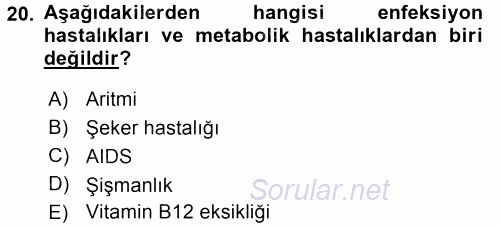 20. Aşağıdakilerden hangisi enfeksiyon hastalıkları ve metabolik hastalıklardan biri değildir?

A) Aritmi
B) Şeker hastalığı
C) AIDS
D) Şişmanlık
E) Vitamin B12 eksikliği

Sorular.net